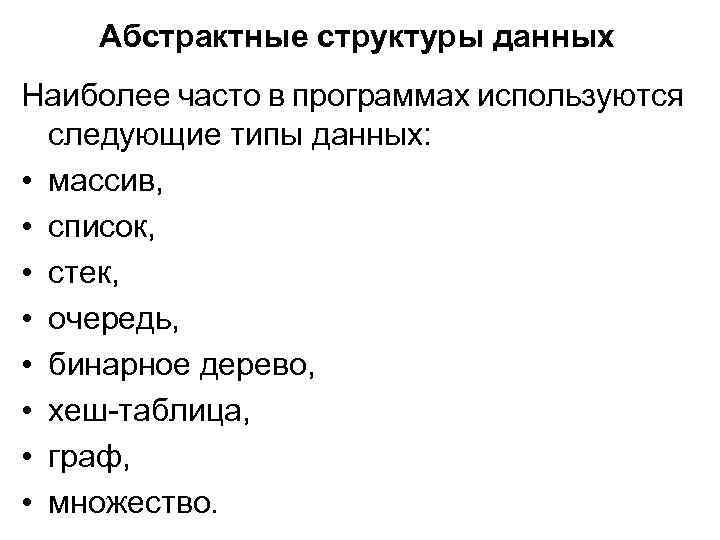 Абстрактные структуры данных

Наиболее часто в программах используются следующие типы данных:

• массив,
• список,
• стек,
• очередь,
• бинарное дерево,
• хеш-таблица,
• граф,
• множество.